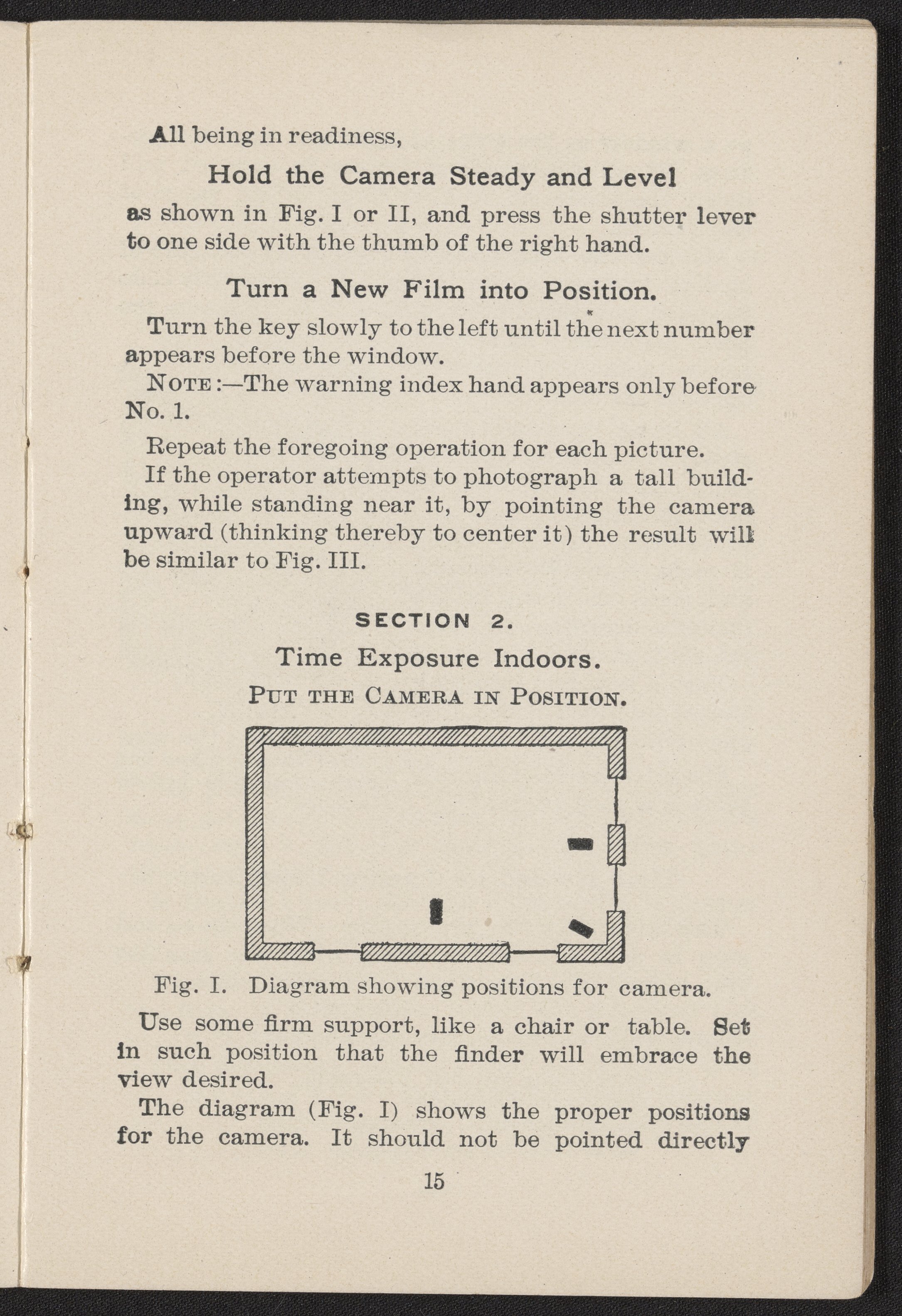 All being in readiness,

Hold the Camera Steady and Level

as shown in Fig. I or II, and press the shutter lever to one side with the thumb of the right hand.

Turn a New Film into Position.

Turn the key slowly to the left until the next number appears before the window.

NOTE:—The warning index hand appears only before No. 1.

Repeat the foregoing operation for each picture.

If the operator attempts to photograph a tall building, while standing near it, by pointing the camera upward (thinking thereby to center it) the result will be similar to Fig. III.

SECTION 2.

Time Exposure Indoors.

PUT THE CAMERA IN POSITION.

Fig. I. Diagram showing positions for camera.

Use some firm support, like a chair or table. Set in such position that the finder will embrace the view desired.

The diagram (Fig. I) shows the proper positions for the camera. It should not be pointed directly

15